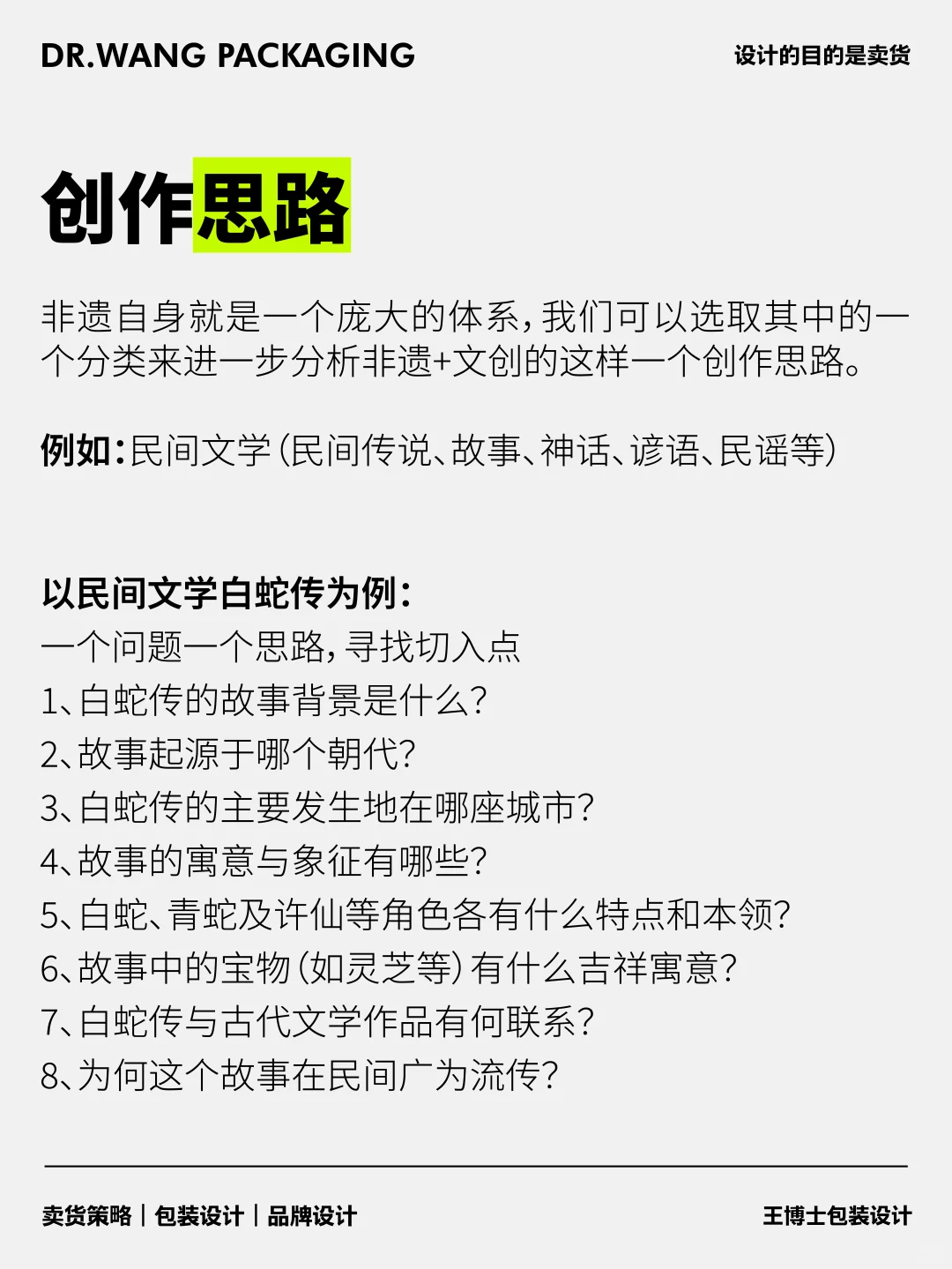 DR.WANG PACKAGING

设计的目的是卖货

创作思路

非遗自身就是一个庞大的体系，我们可以选取其中的一个分类来进一步分析非遗+文创的这样一个创作思路。

例如：民间文学（民间传说、故事、神话、谚语、民谣等）

以民间文学白蛇传为例：
一个问题一个思路，寻找切入点
1、白蛇传的故事背景是什么？
2、故事起源于哪个朝代？
3、白蛇传的主要发生地在哪座城市？
4、故事的寓意与象征有哪些？
5、白蛇、青蛇及许仙等角色各有什么特点和本领？
6、故事中的宝物（如灵芝等）有什么吉祥寓意？
7、白蛇传与古代文学作品有何联系？
8、为何这个故事在民间广为流传？

卖货策略 | 包装设计 | 品牌设计

王博士包装设计